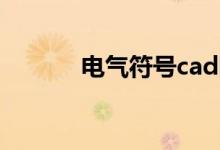 电气符号cad